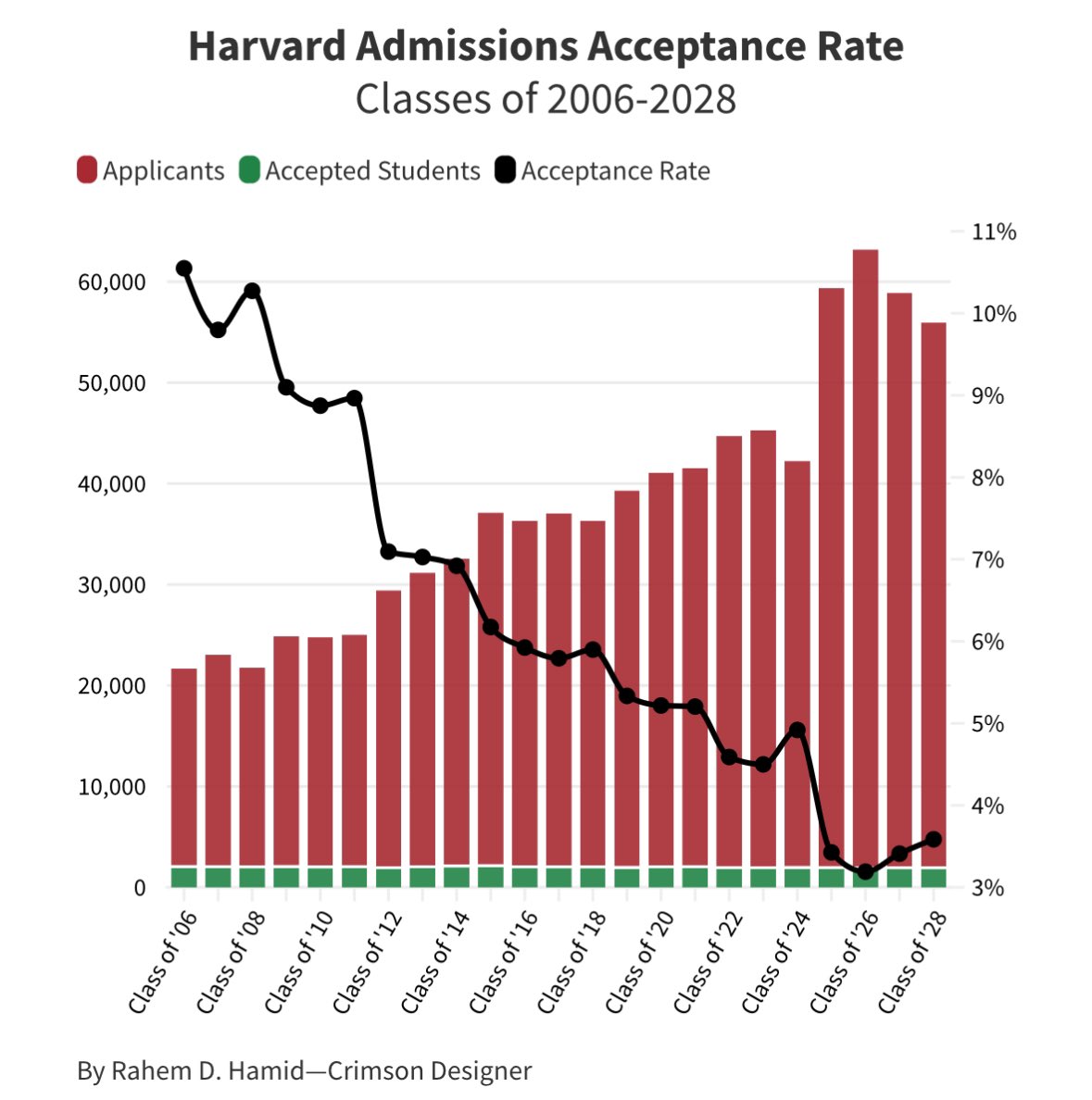 Harvard Admissions Acceptance Rate
Classes of 2006-2028

Applicants Accepted Students Acceptance Rate

60,000
50,000
40,000
30,000
20,000
10,000
0

11%
10%
9%
8%
7%
6%
5%
4%
3%

Class of '06
Class of '08
Class of '10
Class of '12
Class of '14
Class of '16
Class of '18
Class of '20
Class of '22
Class of '24
Class of '26
Class of '28

By Rahem D. Hamid—Crimson Designer